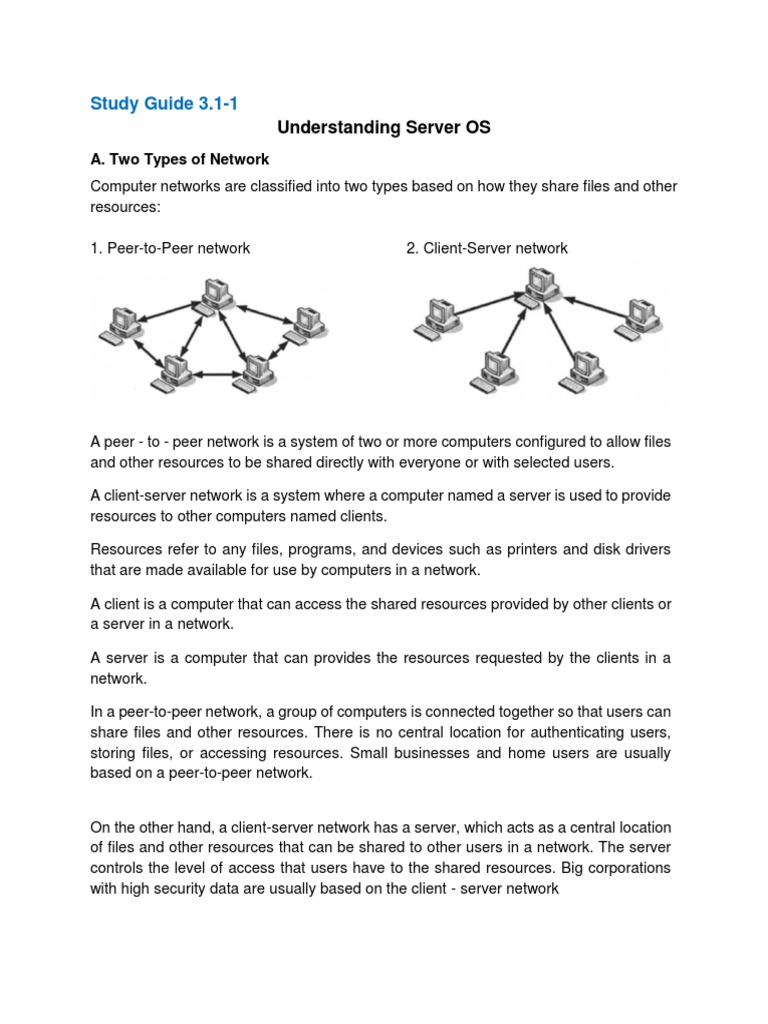 Study Guide 3.1-1

Understanding Server OS

A. Two Types of Network

Computer networks are classified into two types based on how they share files and other resources:

1. Peer-to-Peer network

2. Client-Server network

A peer - to - peer network is a system of two or more computers configured to allow files and other resources to be shared directly with everyone or with selected users.

A client-server network is a system where a computer named a server is used to provide resources to other computers named clients.

Resources refer to any files, programs, and devices such as printers and disk drivers that are made available for use by computers in a network.

A client is a computer that can access the shared resources provided by other clients or a server in a network.

A server is a computer that can provides the resources requested by the clients in a network.

In a peer-to-peer network, a group of computers is connected together so that users can share files and other resources. There is no central location for authenticating users, storing files, or accessing resources. Small businesses and home users are usually based on a peer-to-peer network.

On the other hand, a client-server network has a server, which acts as a central location of files and other resources that can be shared to other users in a network. The server controls the level of access that users have to the shared resources. Big corporations with high security data are usually based on the client - server network